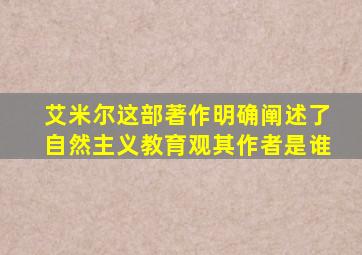 艾米尔这部著作明确阐述了自然主义教育观其作者是谁